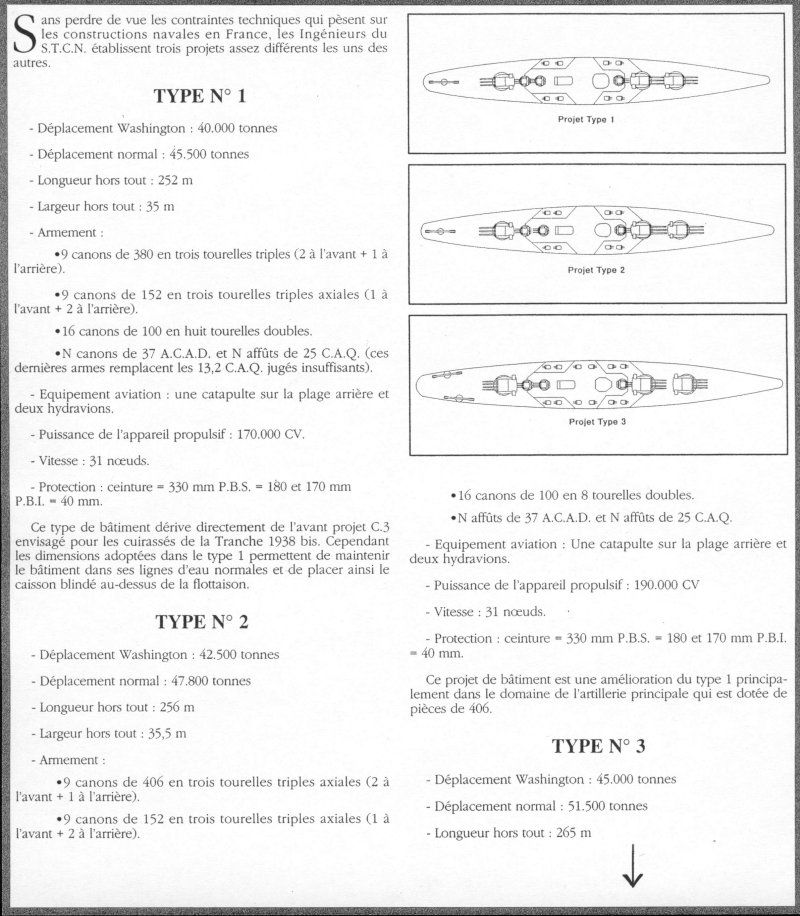 Sans perdre de vue les contraintes techniques qui pèsent sur les constructions navales en France, les Ingénieurs du S.T.C.N. établissent trois projets assez différents les uns des autres.

TYPE N° 1

- Déplacement Washington : 40.000 tonnes

- Déplacement normal : 45.500 tonnes

- Longueur hors tout : 252 m

- Largeur hors tout : 35 m

- Armement :

•9 canons de 380 en trois tourelles triples (2 à l'avant + 1 à l'arrière).

•9 canons de 152 en trois tourelles triples axiales (1 à l'avant + 2 à l'arrière).

•16 canons de 100 en huit tourelles doubles.

•N canons de 37 A.C.A.D. et N affûts de 25 C.A.Q. (ces dernières armes remplacent les 13,2 C.A.Q. jugés insuffisants).

- Equipement aviation : une catapulte sur la plage arrière et deux hydravions.

- Puissance de l'appareil propulsif : 170.000 CV.

- Vitesse : 31 nœuds.

- Protection : ceinture = 330 mm P.B.S. = 180 et 170 mm P.B.I. = 40 mm.

Ce type de bâtiment dérive directement de l'avant projet C.3 envisagé pour les cuirassés de la Tranche 1938 bis. Cependant les dimensions adoptées dans le type 1 permettent de maintenir le bâtiment dans ses lignes d'eau normales et de placer ainsi le caisson blindé au-dessus de la flottaison.

TYPE N° 2

- Déplacement Washington : 42.500 tonnes

- Déplacement normal : 47.800 tonnes

- Longueur hors tout : 256 m

- Largeur hors tout : 35,5 m

- Armement :

•9 canons de 406 en trois tourelles triples axiales (2 à l'avant + 1 à l'arrière).

•9 canons de 152 en trois tourelles triples axiales (1 à l'avant + 2 à l'arrière).

Projet Type 1

Projet Type 2

Projet Type 3

•16 canons de 100 en 8 tourelles doubles.

•N affûts de 37 A.C.A.D. et N affûts de 25 C.A.Q.

- Equipement aviation : Une catapulte sur la plage arrière et deux hydravions.

- Puissance de l'appareil propulsif : 190.000 CV

- Vitesse : 31 nœuds.

- Protection : ceinture = 330 mm P.B.S. = 180 et 170 mm P.B.I. = 40 mm.

Ce projet de bâtiment est une amélioration du type 1 principalement dans le domaine de l'artillerie principale qui est dotée de pièces de 406.

TYPE N° 3

- Déplacement Washington : 45.000 tonnes

- Déplacement normal : 51.500 tonnes

- Longueur hors tout : 265 m